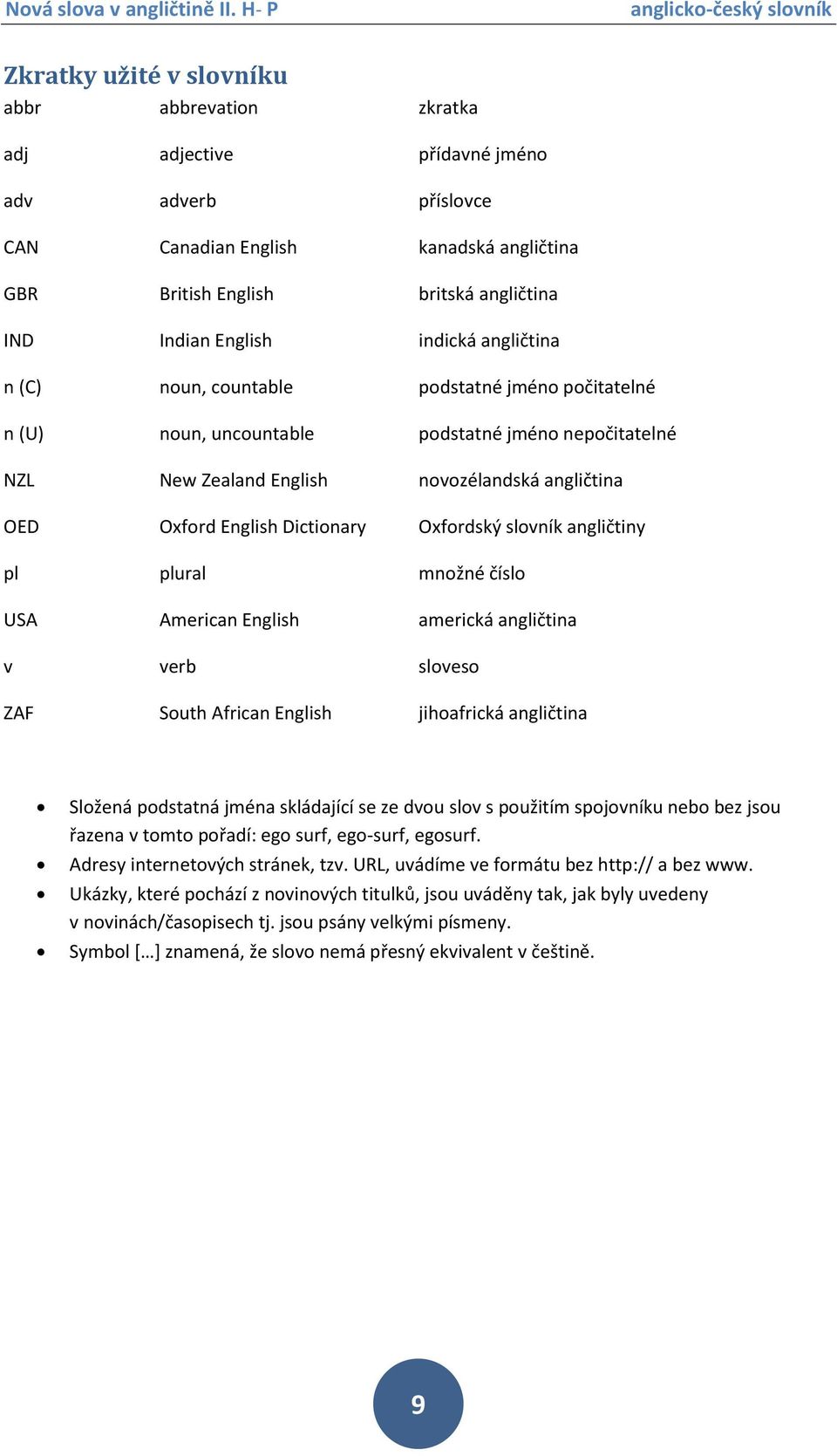 Nová slova v angličtině II. H- P anglicko-český slovník

Zkratky užité v slovníku

| | | |
|---|---|---|
| abbr | abbrevation | zkratka |
| adj | adjective | přídavné jméno |
| adv | adverb | příslovce |
| CAN | Canadian English | kanadská angličtina |
| GBR | British English | britská angličtina |
| IND | Indian English | indická angličtina |
| n (C) | noun, countable | podstatné jméno počitatelné |
| n (U) | noun, uncountable | podstatné jméno nepočitatelné |
| NZL | New Zealand English | novozélandská angličtina |
| OED | Oxford English Dictionary | Oxfordský slovník angličtiny |
| pl | plural | množné číslo |
| USA | American English | americká angličtina |
| v | verb | sloveso |
| ZAF | South African English | jihoafrická angličtina |

• Složená podstatná jména skládající se ze dvou slov s použitím spojovníku nebo bez jsou řazena v tomto pořadí: ego surf, ego-surf, egosurf.
• Adresy internetových stránek, tzv. URL, uvádíme ve formátu bez http:// a bez www.
• Ukázky, které pochází z novinových titulků, jsou uváděny tak, jak byly uvedeny v novinách/časopisech tj. jsou psány velkými písmeny.
• Symbol […] znamená, že slovo nemá přesný ekvivalent v češtině.

9